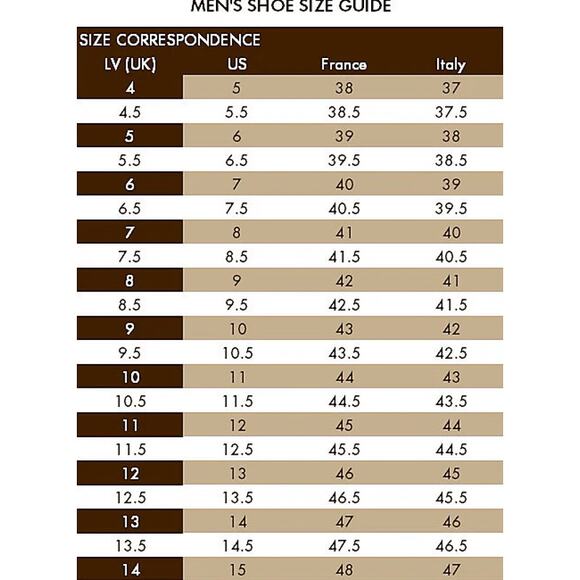 MEN'S SHOE SIZE GUIDE

SIZE CORRESPONDENCE

| LV (UK) | US | France | Italy |
|---|---|---|---|
| 4 | 5 | 38 | 37 |
| 4.5 | 5.5 | 38.5 | 37.5 |
| 5 | 6 | 39 | 38 |
| 5.5 | 6.5 | 39.5 | 38.5 |
| 6 | 7 | 40 | 39 |
| 6.5 | 7.5 | 40.5 | 39.5 |
| 7 | 8 | 41 | 40 |
| 7.5 | 8.5 | 41.5 | 40.5 |
| 8 | 9 | 42 | 41 |
| 8.5 | 9.5 | 42.5 | 41.5 |
| 9 | 10 | 43 | 42 |
| 9.5 | 10.5 | 43.5 | 42.5 |
| 10 | 11 | 44 | 43 |
| 10.5 | 11.5 | 44.5 | 43.5 |
| 11 | 12 | 45 | 44 |
| 11.5 | 12.5 | 45.5 | 44.5 |
| 12 | 13 | 46 | 45 |
| 12.5 | 13.5 | 46.5 | 45.5 |
| 13 | 14 | 47 | 46 |
| 13.5 | 14.5 | 47.5 | 46.5 |
| 14 | 15 | 48 | 47 |